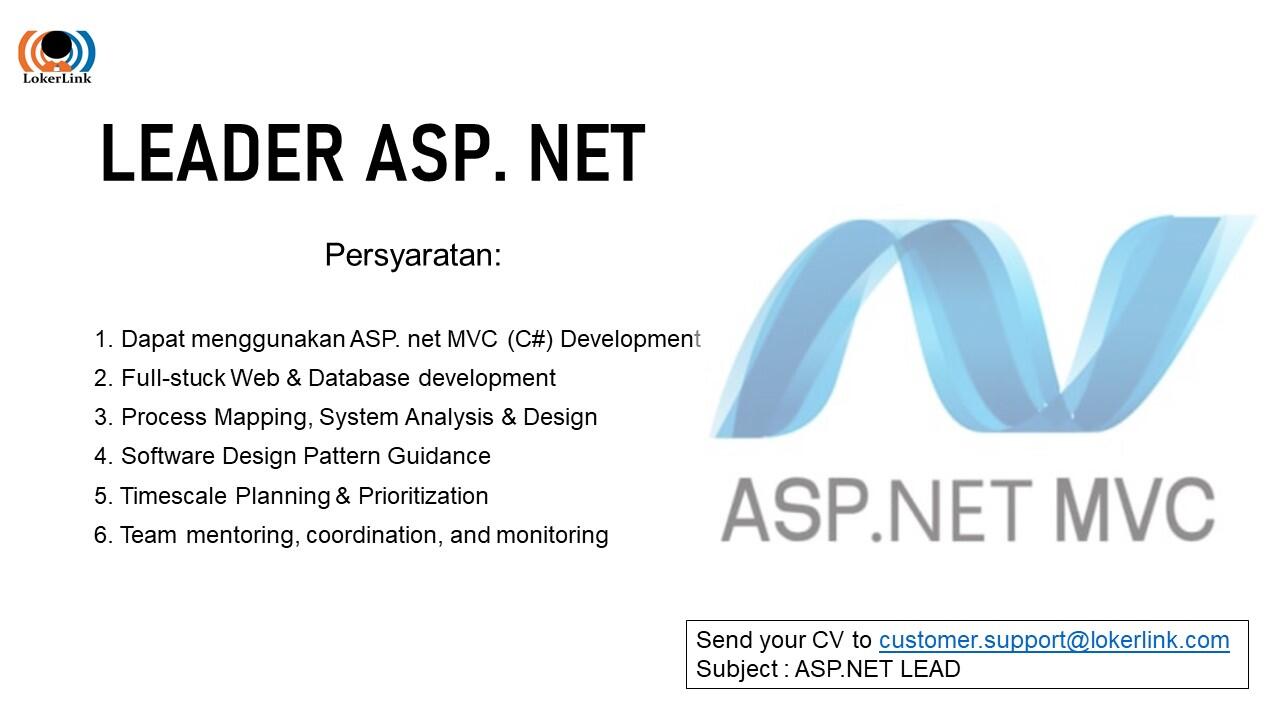 LokerLink

LEADER ASP. NET

Persyaratan:

1. Dapat menggunakan ASP. net MVC (C#) Development
2. Full-stuck Web & Database development
3. Process Mapping, System Analysis & Design
4. Software Design Pattern Guidance
5. Timescale Planning & Prioritization
6. Team mentoring, coordination, and monitoring

ASP.NET MVC

Send your CV to customer.support@lokerlink.com
Subject : ASP.NET LEAD